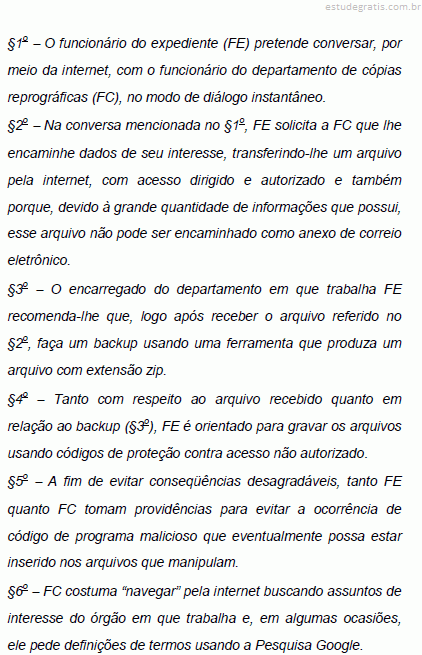 estudegratis.com.br

§1º – O funcionário do expediente (FE) pretende conversar, por meio da internet, com o funcionário do departamento de cópias reprográficas (FC), no modo de diálogo instantâneo.

§2º – Na conversa mencionada no §1º, FE solicita a FC que lhe encaminhe dados de seu interesse, transferindo-lhe um arquivo pela internet, com acesso dirigido e autorizado e também porque, devido à grande quantidade de informações que possui, esse arquivo não pode ser encaminhado como anexo de correio eletrônico.

§3º – O encarregado do departamento em que trabalha FE recomenda-lhe que, logo após receber o arquivo referido no §2º, faça um backup usando uma ferramenta que produza um arquivo com extensão zip.

§4º – Tanto com respeito ao arquivo recebido quanto em relação ao backup (§3º), FE é orientado para gravar os arquivos usando códigos de proteção contra acesso não autorizado.

§5º – A fim de evitar conseqüências desagradáveis, tanto FE quanto FC tomam providências para evitar a ocorrência de código de programa malicioso que eventualmente possa estar inserido nos arquivos que manipulam.

§6º – FC costuma “navegar” pela internet buscando assuntos de interesse do órgão em que trabalha e, em algumas ocasiões, ele pede definições de termos usando a Pesquisa Google.